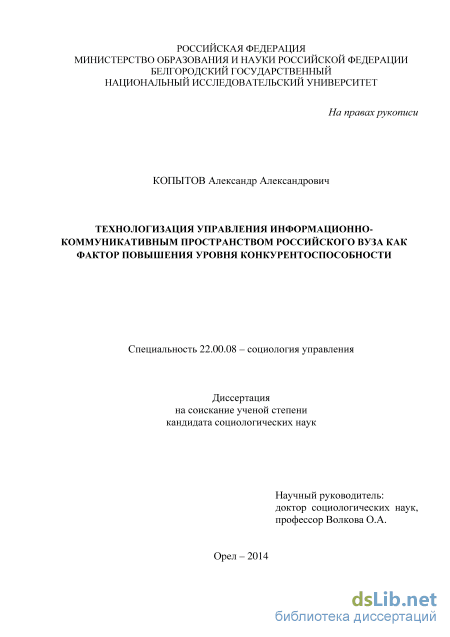 РОССИЙСКАЯ ФЕДЕРАЦИЯ
МИНИСТЕРСТВО ОБРАЗОВАНИЯ И НАУКИ РОССИЙСКОЙ ФЕДЕРАЦИИ
БЕЛГОРОДСКИЙ ГОСУДАРСТВЕННЫЙ
НАЦИОНАЛЬНЫЙ ИССЛЕДОВАТЕЛЬСКИЙ УНИВЕРСИТЕТ

На правах рукописи

КОПЫТОВ Александр Александрович

ТЕХНОЛОГИЗАЦИЯ УПРАВЛЕНИЯ ИНФОРМАЦИОННО-КОММУНИКАТИВНЫМ ПРОСТРАНСТВОМ РОССИЙСКОГО ВУЗА КАК ФАКТОР ПОВЫШЕНИЯ УРОВНЯ КОНКУРЕНТОСПОСОБНОСТИ

Специальность 22.00.08 – социология управления

Диссертация
на соискание ученой степени
кандидата социологических наук

Научный руководитель:
доктор социологических наук,
профессор Волкова О.А.

Орел – 2014

dsLib.net
библиотека диссертаций